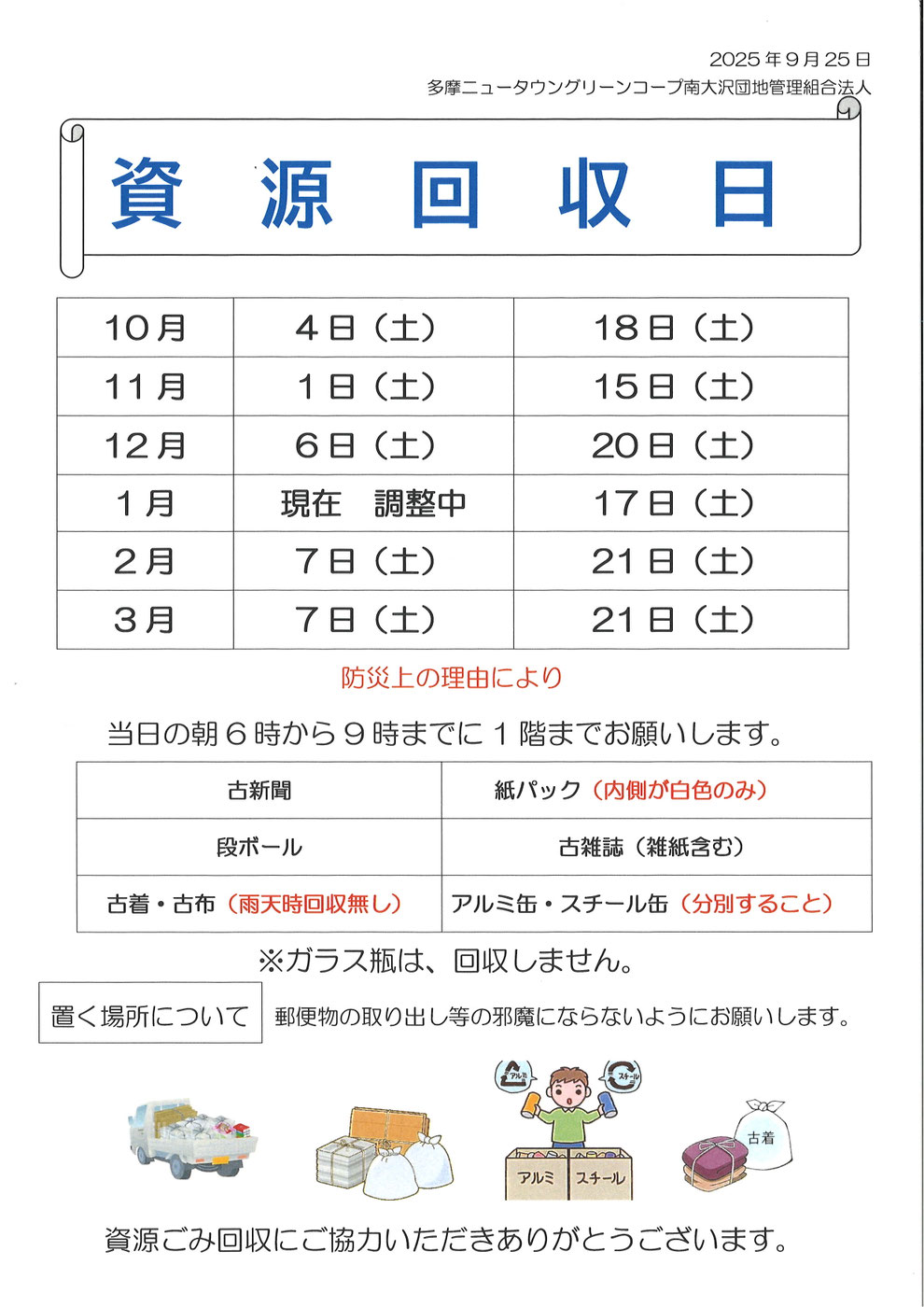 2025年9月25日
多摩ニュータウングリーンコープ南大沢団地管理組合法人

資　源　回　収　日

| 10月 | 4日（土） | 18日（土） |
|---|---|---|
| 11月 | 1日（土） | 15日（土） |
| 12月 | 6日（土） | 20日（土） |
| 1月 | 現在　調整中 | 17日（土） |
| 2月 | 7日（土） | 21日（土） |
| 3月 | 7日（土） | 21日（土） |

防災上の理由により

当日の朝6時から9時までに1階までお願いします。

| 古新聞 | 紙パック（内側が白色のみ） |
|---|---|
| 段ボール | 古雑誌（雑紙含む） |
| 古着・古布（雨天時回収無し） | アルミ缶・スチール缶（分別すること） |

※ガラス瓶は、回収しません。

置く場所について　郵便物の取り出し等の邪魔にならないようにお願いします。

アルミ　スチール　アルミ　スチール　古着

資源ごみ回収にご協力いただきありがとうございます。